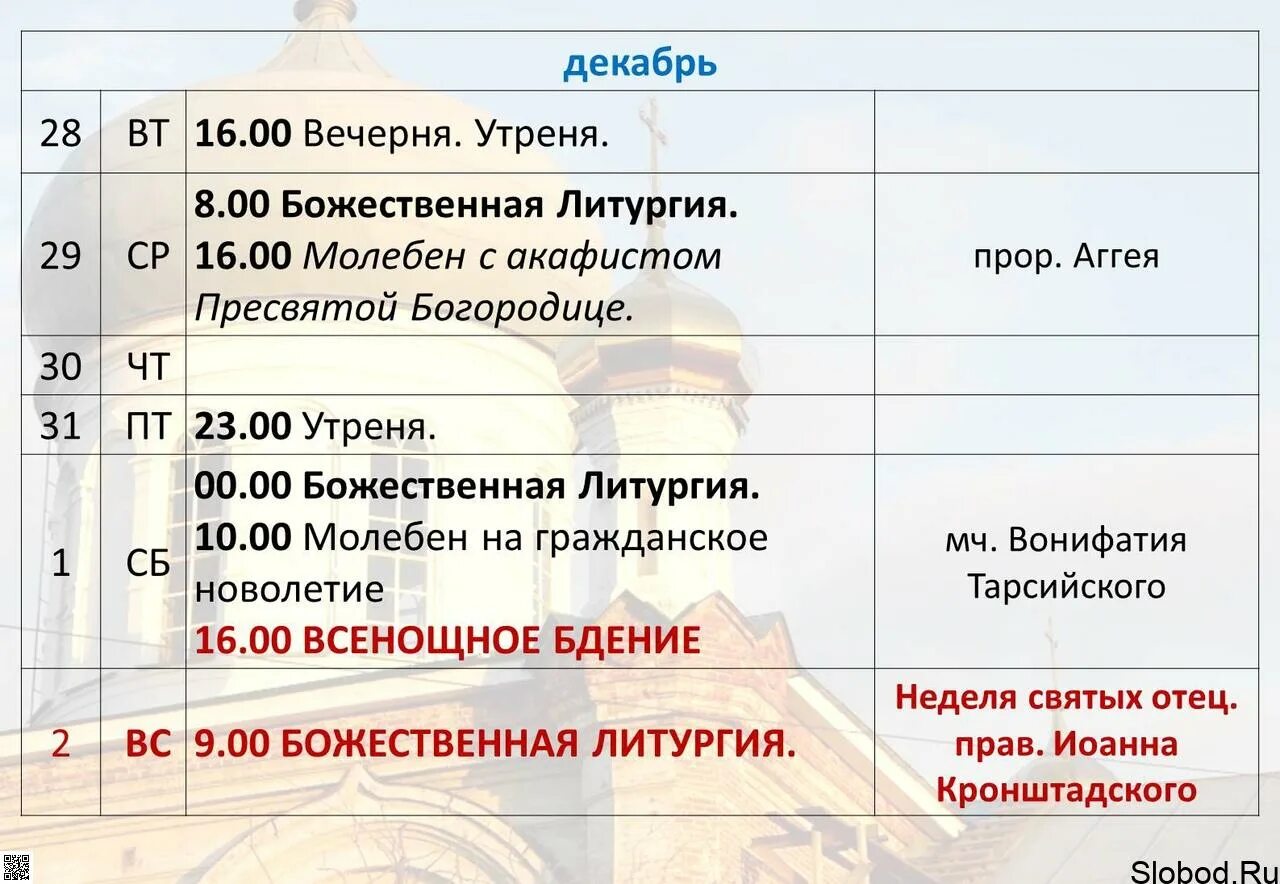 | декабрь | | | |
|---|---|---|---|
| 28 | ВТ | 16.00 Вечерня. Утреня. | |
| 29 | СР | 8.00 Божественная Литургия. 16.00 Молебен с акафистом Пресвятой Богородице. | прор. Аггея |
| 30 | ЧТ | | |
| 31 | ПТ | 23.00 Утреня. | |
| 1 | СБ | 00.00 Божественная Литургия. 10.00 Молебен на гражданское новолетие 16.00 ВСЕНОЩНОЕ БДЕНИЕ | мч. Вонифатия Тарсийского |
| 2 | ВС | 9.00 БОЖЕСТВЕННАЯ ЛИТУРГИЯ. | Неделя святых отец. прав. Иоанна Кронштадского |

Slobod.Ru